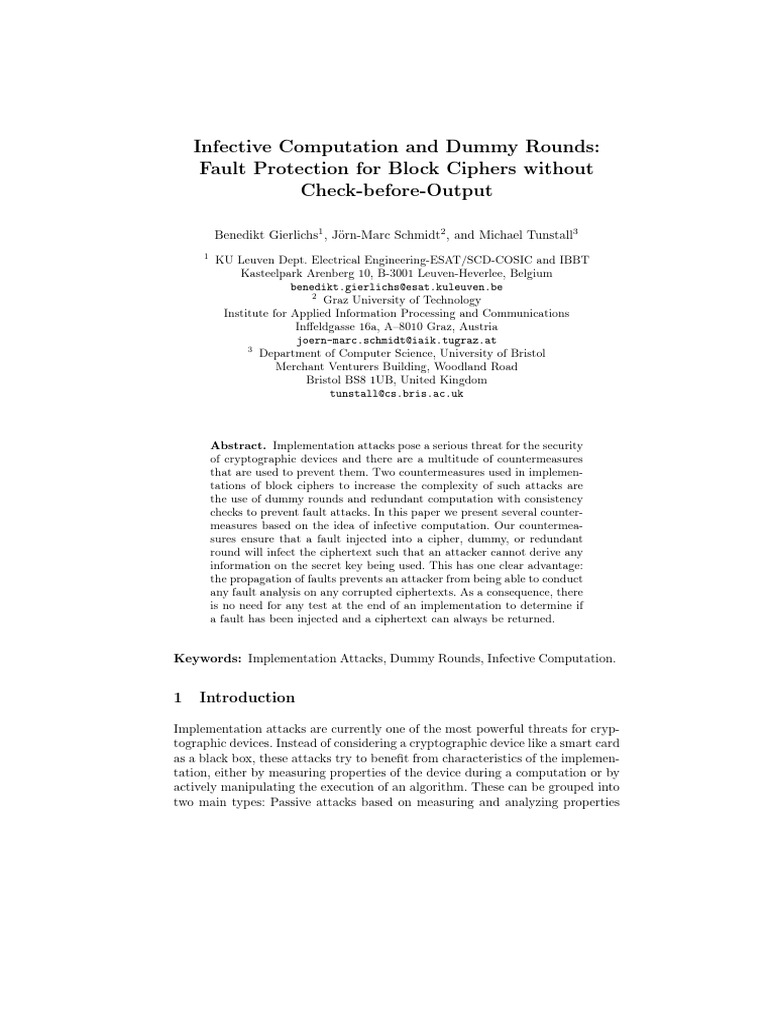 Infective Computation and Dummy Rounds: Fault Protection for Block Ciphers without Check-before-Output

Benedikt Gierlichs$^1$, Jörn-Marc Schmidt$^2$, and Michael Tunstall$^3$

$^1$ KU Leuven Dept. Electrical Engineering-ESAT/SCD-COSIC and IBBT
Kasteelpark Arenberg 10, B-3001 Leuven-Heverlee, Belgium
benedikt.gierlichs@esat.kuleuven.be
$^2$ Graz University of Technology
Institute for Applied Information Processing and Communications
Inffeldgasse 16a, A–8010 Graz, Austria
joern-marc.schmidt@iaik.tugraz.at
$^3$ Department of Computer Science, University of Bristol
Merchant Venturers Building, Woodland Road
Bristol BS8 1UB, United Kingdom
tunstall@cs.bris.ac.uk

Abstract. Implementation attacks pose a serious threat for the security of cryptographic devices and there are a multitude of countermeasures that are used to prevent them. Two countermeasures used in implementations of block ciphers to increase the complexity of such attacks are the use of dummy rounds and redundant computation with consistency checks to prevent fault attacks. In this paper we present several countermeasures based on the idea of infective computation. Our countermeasures ensure that a fault injected into a cipher, dummy, or redundant round will infect the ciphertext such that an attacker cannot derive any information on the secret key being used. This has one clear advantage: the propagation of faults prevents an attacker from being able to conduct any fault analysis on any corrupted ciphertexts. As a consequence, there is no need for any test at the end of an implementation to determine if a fault has been injected and a ciphertext can always be returned.

Keywords: Implementation Attacks, Dummy Rounds, Infective Computation.

1 Introduction

Implementation attacks are currently one of the most powerful threats for cryptographic devices. Instead of considering a cryptographic device like a smart card as a black box, these attacks try to benefit from characteristics of the implementation, either by measuring properties of the device during a computation or by actively manipulating the execution of an algorithm. These can be grouped into two main types: Passive attacks based on measuring and analyzing properties